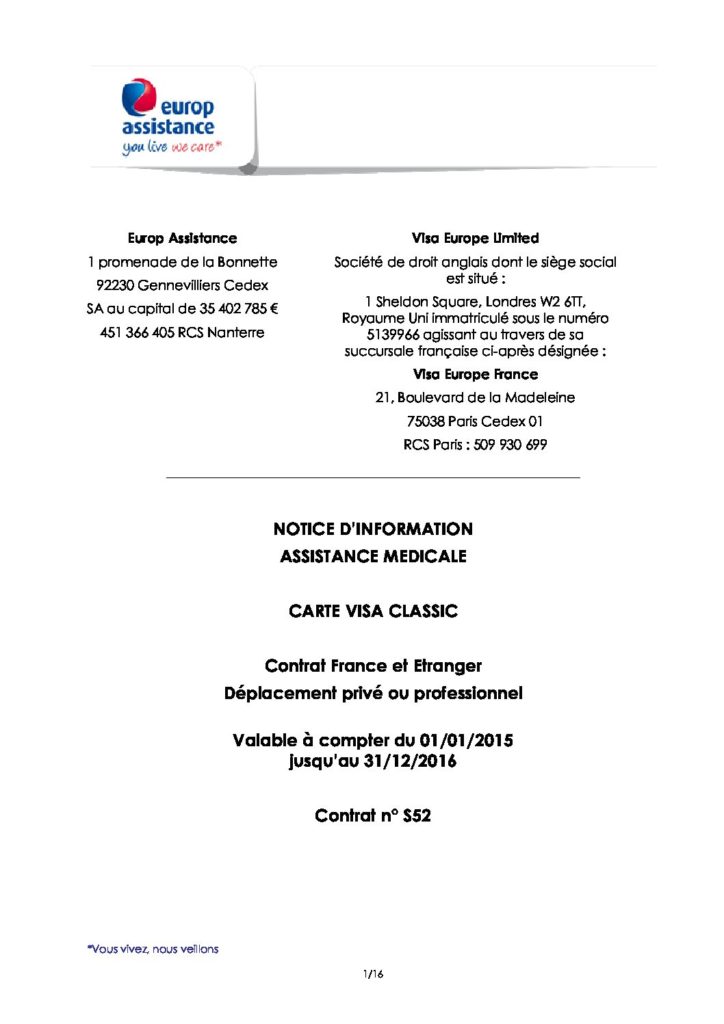 europ assistance
you live we care*

Europ Assistance
1 promenade de la Bonnette
92230 Gennevilliers Cedex
SA au capital de 35 402 785 €
451 366 405 RCS Nanterre

Visa Europe Limited
Société de droit anglais dont le siège social est situé :
1 Sheldon Square, Londres W2 6TT, Royaume Uni immatriculé sous le numéro 5139966 agissant au travers de sa succursale française ci-après désignée :
Visa Europe France
21, Boulevard de la Madeleine
75038 Paris Cedex 01
RCS Paris : 509 930 699

NOTICE D'INFORMATION
ASSISTANCE MEDICALE

CARTE VISA CLASSIC

Contrat France et Etranger
Déplacement privé ou professionnel

Valable à compter du 01/01/2015
jusqu'au 31/12/2016

Contrat n° S52

*Vous vivez, nous veillons

1/16